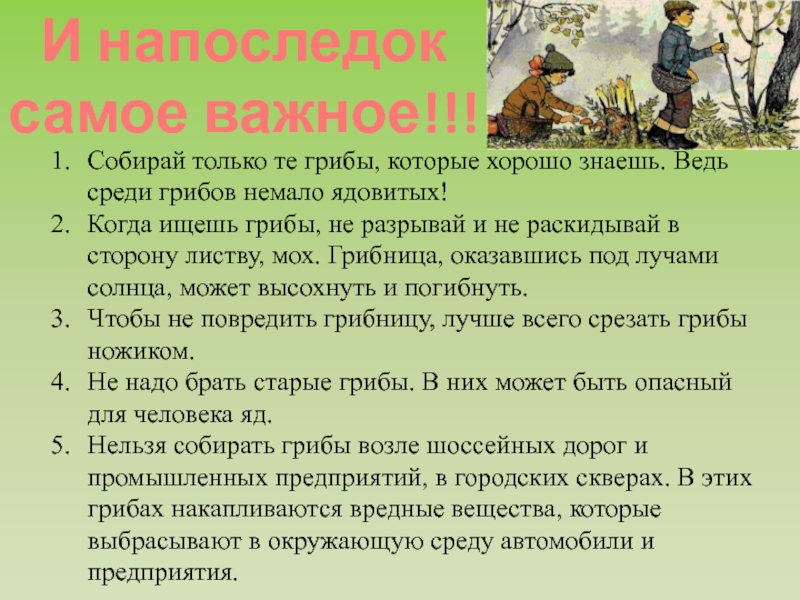 И напоследок
самое важное!!!

1. Собирай только те грибы, которые хорошо знаешь. Ведь среди грибов немало ядовитых!
2. Когда ищешь грибы, не разрывай и не раскидывай в сторону листву, мох. Грибница, оказавшись под лучами солнца, может высохнуть и погибнуть.
3. Чтобы не повредить грибницу, лучше всего срезать грибы ножиком.
4. Не надо брать старые грибы. В них может быть опасный для человека яд.
5. Нельзя собирать грибы возле шоссейных дорог и промышленных предприятий, в городских скверах. В этих грибах накапливаются вредные вещества, которые выбрасывают в окружающую среду автомобили и предприятия.